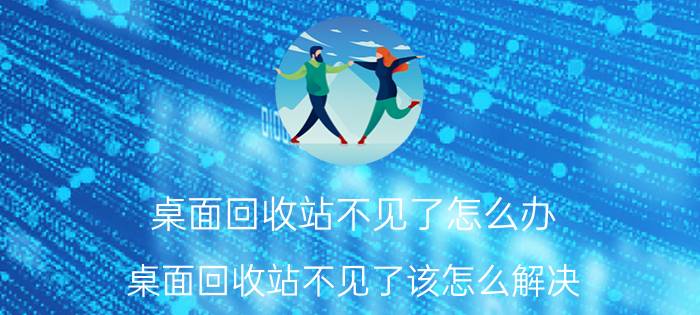 桌面回收站不见了怎么办

桌面回收站不见了该怎么解决